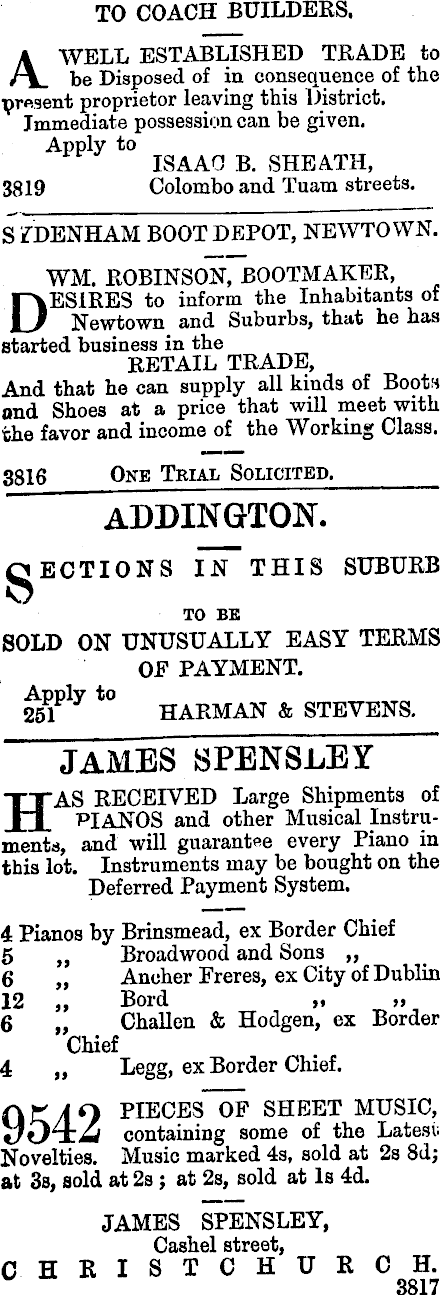 TO COACH BUILDERS.

A WELL ESTABLISHED TRADE to be Disposed of in consequence of the present proprietor leaving this District. Immediate possession can be given.
Apply to
ISAAC B. SHEATH,
3819 Colombo and Tuam streets.

SYDENHAM BOOT DEPOT, NEWTOWN.

WM. ROBINSON, BOOTMAKER,
DESIRES to inform the Inhabitants of Newtown and Suburbs, that he has started business in the
RETAIL TRADE,
And that he can supply all kinds of Boots and Shoes at a price that will meet with the favor and income of the Working Class.

3816 ONE TRIAL SOLICITED.

ADDINGTON.

SECTIONS IN THIS SUBURB
TO BE
SOLD ON UNUSUALLY EASY TERMS OF PAYMENT.
Apply to
251 HARMAN & STEVENS.

JAMES SPENSLEY

HAS RECEIVED Large Shipments of PIANOS and other Musical Instruments, and will guarantee every Piano in this lot. Instruments may be bought on the Deferred Payment System.

4 Pianos by Brinsmead, ex Border Chief
5 ,, Broadwood and Sons ,,
6 ,, Ancher Freres, ex City of Dublin
12 ,, Bord ,, ,,
6 ,, Challen & Hodgen, ex Border Chief
4 ,, Legg, ex Border Chief.

9542 PIECES OF SHEET MUSIC, containing some of the Latest Novelties. Music marked 4s, sold at 2s 8d; at 3s, sold at 2s; at 2s, sold at 1s 4d.

JAMES SPENSLEY,
Cashel street,
CHRISTCHURCH.
3817